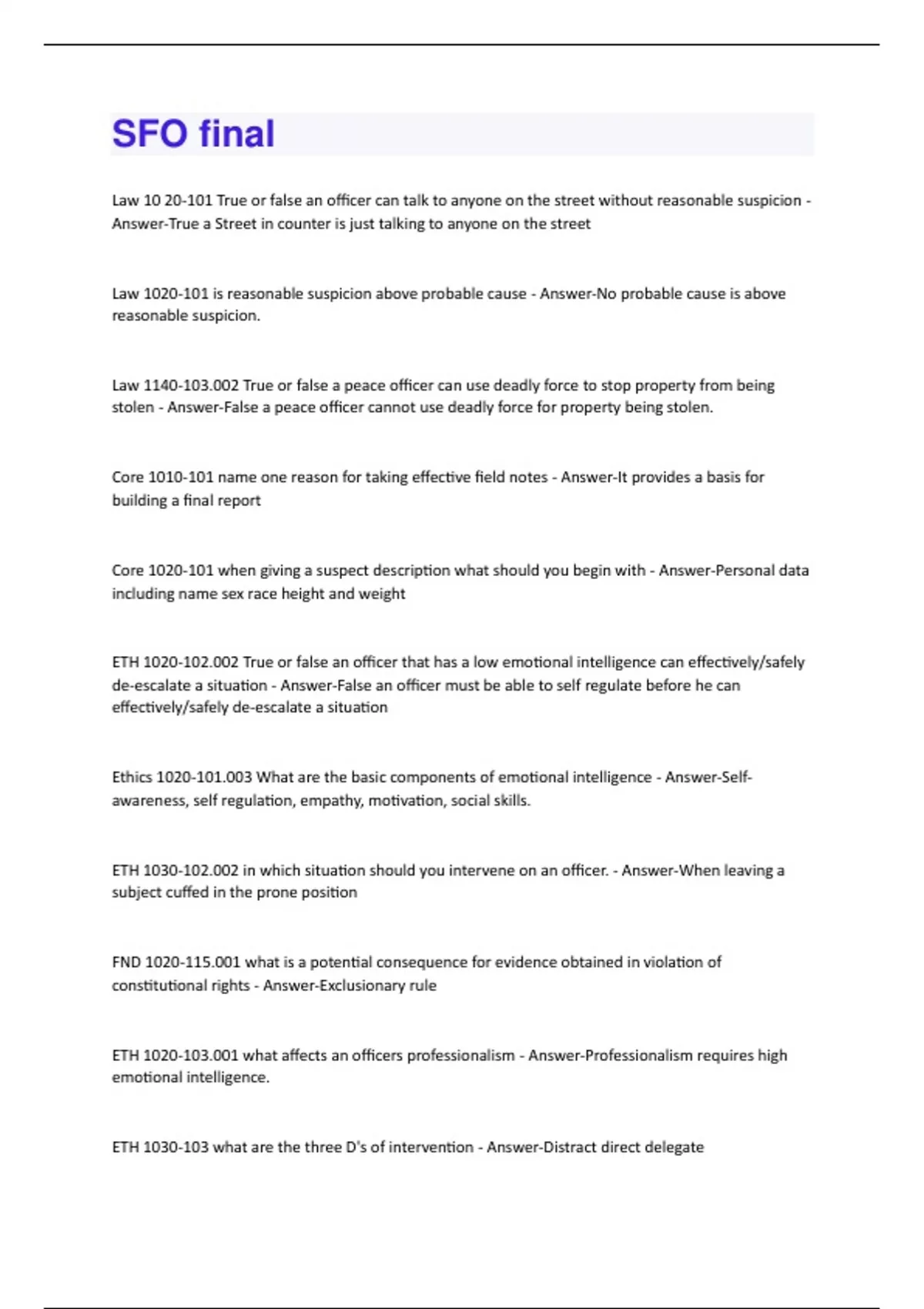 SFO final

Law 10 20-101 True or false an officer can talk to anyone on the street without reasonable suspicion - Answer-True a Street in counter is just talking to anyone on the street

Law 1020-101 is reasonable suspicion above probable cause - Answer-No probable cause is above reasonable suspicion.

Law 1140-103.002 True or false a peace officer can use deadly force to stop property from being stolen - Answer-False a peace officer cannot use deadly force for property being stolen.

Core 1010-101 name one reason for taking effective field notes - Answer-It provides a basis for building a final report

Core 1020-101 when giving a suspect description what should you begin with - Answer-Personal data including name sex race height and weight

ETH 1020-102.002 True or false an officer that has a low emotional intelligence can effectively/safely de-escalate a situation - Answer-False an officer must be able to self regulate before he can effectively/safely de-escalate a situation

Ethics 1020-101.003 What are the basic components of emotional intelligence - Answer-Self-awareness, self regulation, empathy, motivation, social skills.

ETH 1030-102.002 in which situation should you intervene on an officer. - Answer-When leaving a subject cuffed in the prone position

FND 1020-115.001 what is a potential consequence for evidence obtained in violation of constitutional rights - Answer-Exclusionary rule

ETH 1020-103.001 what affects an officers professionalism - Answer-Professionalism requires high emotional intelligence.

ETH 1030-103 what are the three D's of intervention - Answer-Distract direct delegate